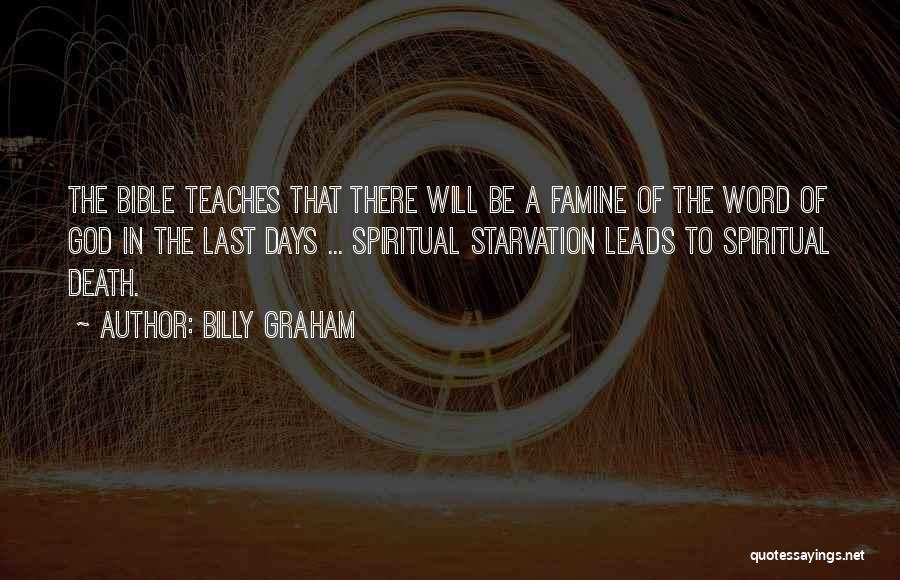 THE BIBLE TEACHES THAT THERE WILL BE A FAMINE OF THE WORD OF GOD IN THE LAST DAYS ... SPIRITUAL STARVATION LEADS TO SPIRITUAL DEATH.

~ AUTHOR: BILLY GRAHAM

quotessayings.net